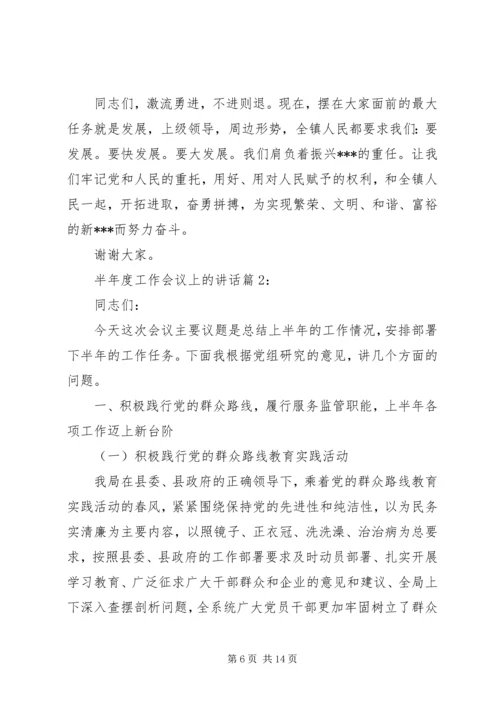 同志们，激流勇进，不进则退。现在，摆在大家面前的最大任务就是发展，上级领导，周边形势，全镇人民都要求我们：要发展。要快发展。要大发展。我们肩负着振兴***的重任。让我们牢记党和人民的重托，用好、用对人民赋予的权利，和全镇人民一起，开拓进取，奋勇拼搏，为实现繁荣、文明、和谐、富裕的新***而努力奋斗。

谢谢大家。

半年度工作会议上的讲话篇 2：

同志们：

今天这次会议主要议题是总结上半年的工作情况，安排部署下半年的工作任务。下面我根据党组研究的意见，讲几个方面的问题。

一、积极践行党的群众路线，履行服务监管职能，上半年各项工作迈上新台阶

（一）积极践行党的群众路线教育实践活动

我局在县委、县政府的正确领导下，乘着党的群众路线教育实践活动的春风，紧紧围绕保持党的先进性和纯洁性，以为民务实清廉为主要内容，以照镜子、正衣冠、洗洗澡、治治病为总要求，按照县委、县政府的工作部署要求及时动员部署、扎实开展学习教育、广泛征求广大干部群众和企业的意见和建议、全局上下深入查摆剖析问题，全系统广大党员干部更加牢固树立了群众

第 6 页 共 14 页